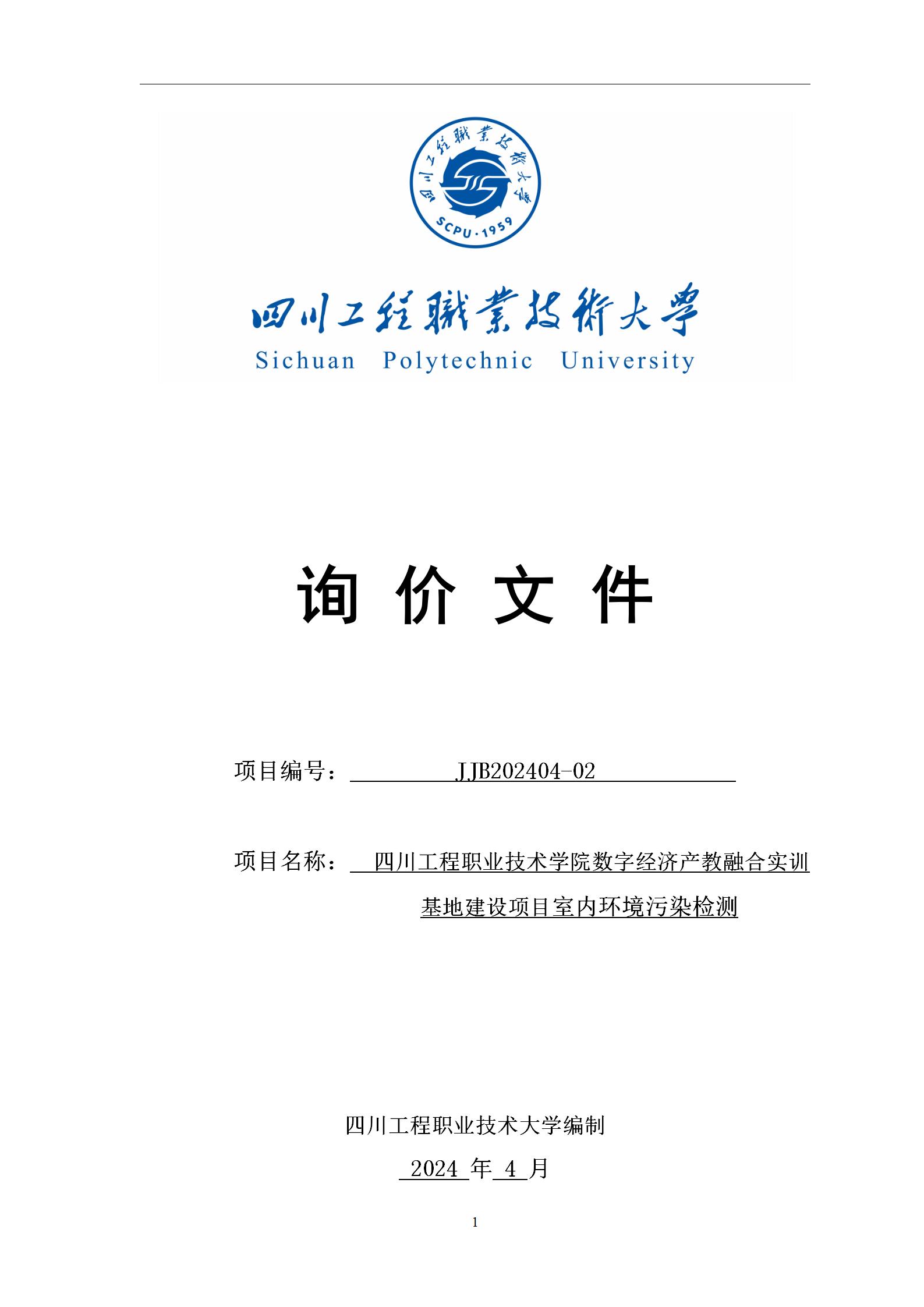 四川工程職業技術大學

SCPU·1959

四川工程職業技術大學
Sichuan Polytechnic University

询 价 文 件

项目编号： JJB202404-02

项目名称： 四川工程职业技术学院数字经济产教融合实训基地建设项目室内环境污染检测

四川工程职业技术大学编制

2024 年 4 月

1